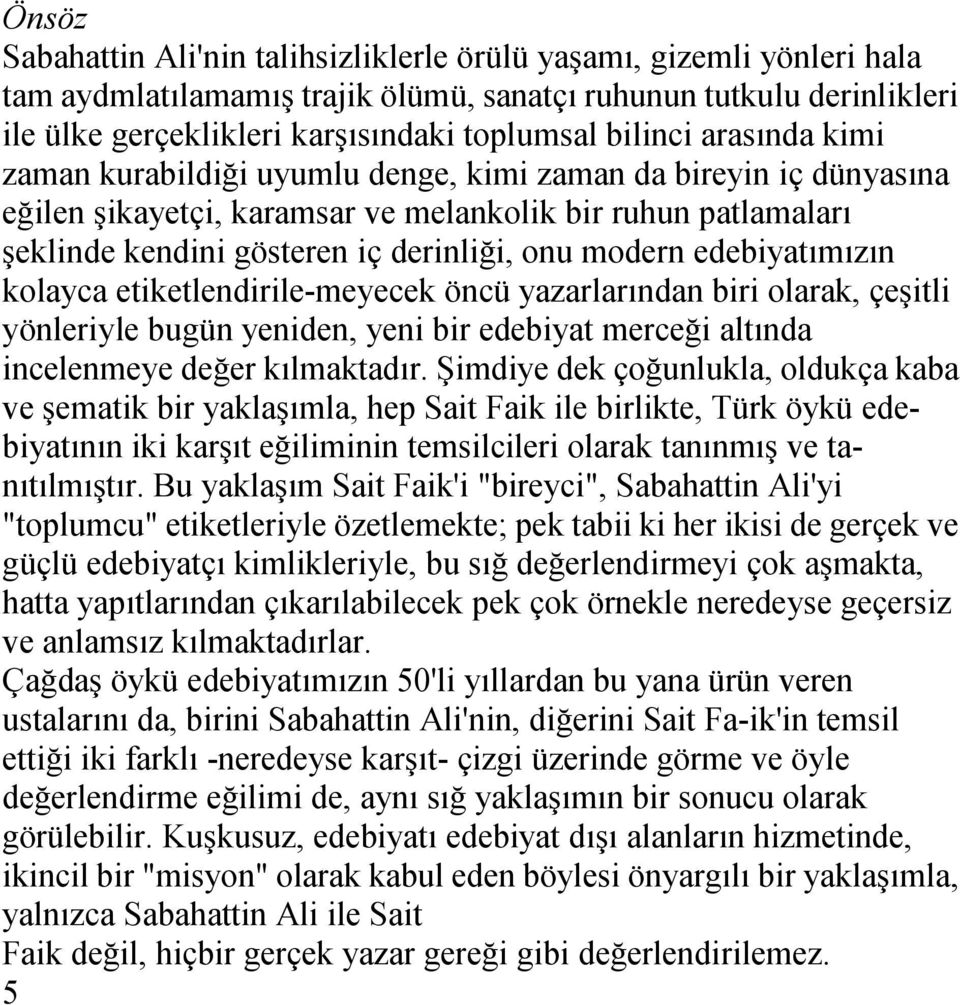 Önsöz

Sabahattin Ali'nin talihsizliklerle örülü yaşamı, gizemli yönleri hala tam aydmlatılamamış trajik ölümü, sanatçı ruhunun tutkulu derinlikleri ile ülke gerçeklikleri karşısındaki toplumsal bilinci arasında kimi zaman kurabildiği uyumlu denge, kimi zaman da bireyin iç dünyasına eğilen şikayetçi, karamsar ve melankolik bir ruhun patlamaları şeklinde kendini gösteren iç derinliği, onu modern edebiyatımızın kolayca etiketlendirile-meyecek öncü yazarlarından biri olarak, çeşitli yönleriyle bugün yeniden, yeni bir edebiyat merceği altında incelenmeye değer kılmaktadır. Şimdiye dek çoğunlukla, oldukça kaba ve şematik bir yaklaşımla, hep Sait Faik ile birlikte, Türk öykü edebiyatının iki karşıt eğiliminin temsilcileri olarak tanınmış ve tanıtılmıştır. Bu yaklaşım Sait Faik'i "bireyci", Sabahattin Ali'yi "toplumcu" etiketleriyle özetlemekte; pek tabii ki her ikisi de gerçek ve güçlü edebiyatçı kimlikleriyle, bu sığ değerlendirmeyi çok aşmakta, hatta yapıtlarından çıkarılabilecek pek çok örnekle neredeyse geçersiz ve anlamsız kılmaktadırlar.

Çağdaş öykü edebiyatımızın 50'li yıllardan bu yana ürün veren ustalarını da, birini Sabahattin Ali'nin, diğerini Sait Fa-ik'in temsil ettiği iki farklı -neredeyse karşıt- çizgi üzerinde görme ve öyle değerlendirme eğilimi de, aynı sığ yaklaşımın bir sonucu olarak görülebilir. Kuşkusuz, edebiyatı edebiyat dışı alanların hizmetinde, ikincil bir "misyon" olarak kabul eden böylesi önyargılı bir yaklaşımla, yalnızca Sabahattin Ali ile Sait

Faik değil, hiçbir gerçek yazar gereği gibi değerlendirilemez.

5